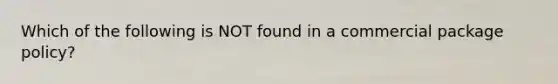 Which of the following is NOT found in a commercial package policy?